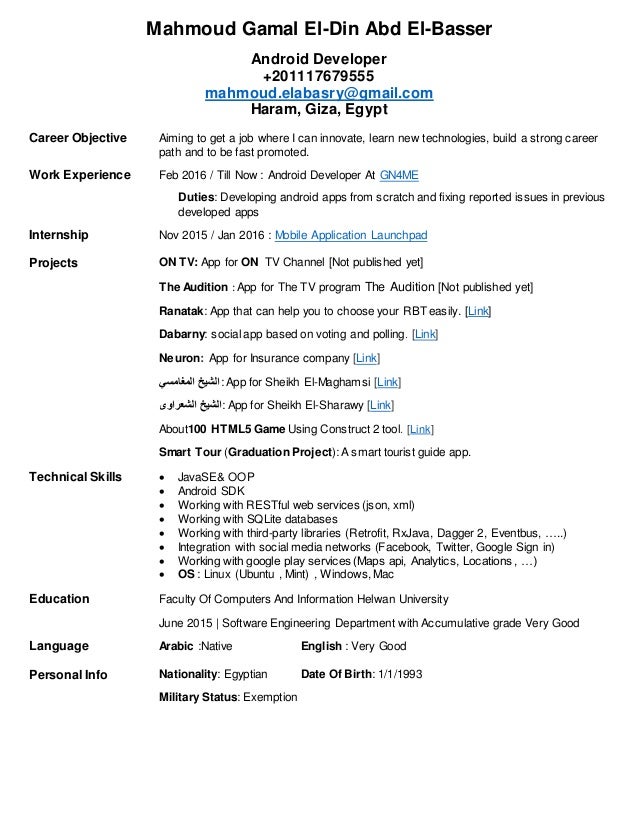 Mahmoud Gamal El-Din Abd El-Basser

Android Developer
+201117679555
mahmoud.elabasry@gmail.com
Haram, Giza, Egypt

Career Objective
Aiming to get a job where I can innovate, learn new technologies, build a strong career path and to be fast promoted.

Work Experience
Feb 2016 / Till Now : Android Developer At GN4ME

Duties: Developing android apps from scratch and fixing reported issues in previous developed apps

Internship
Nov 2015 / Jan 2016 : Mobile Application Launchpad

Projects
ON TV: App for ON TV Channel [Not published yet]

The Audition : App for The TV program The Audition [Not published yet]

Ranatak: App that can help you to choose your RBT easily. [Link]

Dabarny: social app based on voting and polling. [Link]

Neuron: App for Insurance company [Link]

الشيخ المغامسي: App for Sheikh El-Maghamsi [Link]

الشيخ الشعراوى: App for Sheikh El-Sharawy [Link]

About100 HTML5 Game Using Construct 2 tool. [Link]

Smart Tour (Graduation Project): A smart tourist guide app.

Technical Skills
• JavaSE& OOP
• Android SDK
• Working with RESTful web services (json, xml)
• Working with SQLite databases
• Working with third-party libraries (Retrofit, RxJava, Dagger 2, Eventbus, …..)
• Integration with social media networks (Facebook, Twitter, Google Sign in)
• Working with google play services (Maps api, Analytics, Locations , …)
• OS : Linux (Ubuntu , Mint) , Windows, Mac

Education
Faculty Of Computers And Information Helwan University

June 2015 | Software Engineering Department with Accumulative grade Very Good

Language
Arabic :Native
English : Very Good

Personal Info
Nationality: Egyptian
Date Of Birth: 1/1/1993

Military Status: Exemption